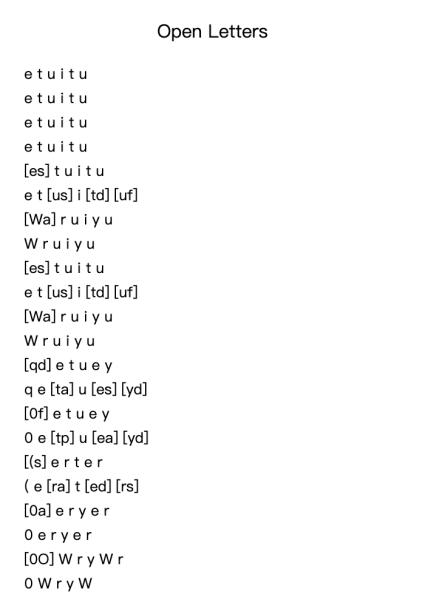 Open Letters

e t u i t u
e t u i t u
e t u i t u
e t u i t u
[es] t u i t u
e t [us] i [td] [uf]
[Wa] r u i y u
W r u i y u
[es] t u i t u
e t [us] i [td] [uf]
[Wa] r u i y u
W r u i y u
[qd] e t u e y
q e [ta] u [es] [yd]
[0f] e t u e y
0 e [tp] u [ea] [yd]
[(s] e r t e r
( e [ra] t [ed] [rs]
[0a] e r y e r
0 e r y e r
[0O] W r y W r
0 W r y W